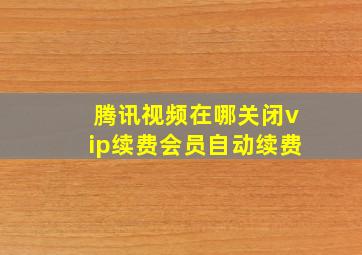 腾讯视频在哪关闭vip续费会员自动续费